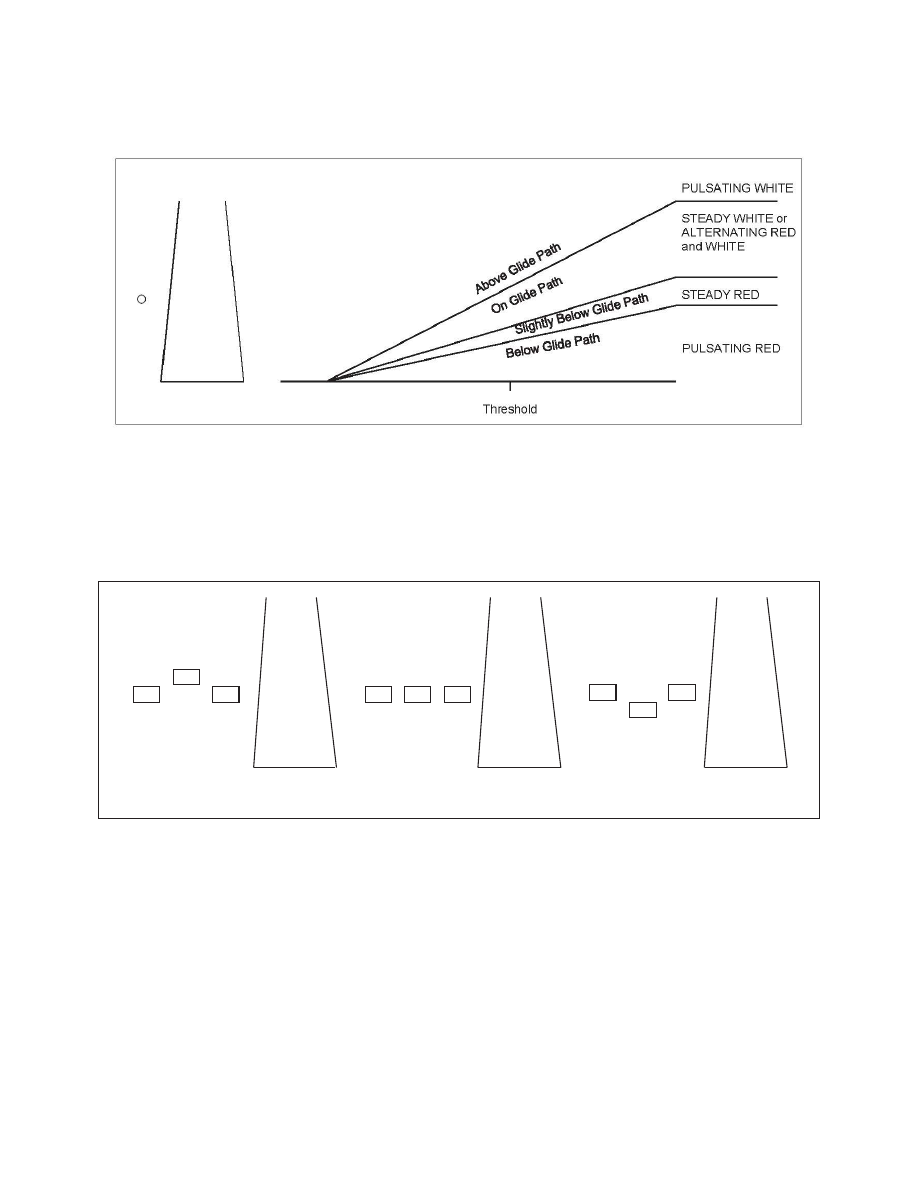 PULSATING WHITE

STEADY WHITE or ALTERNATING RED and WHITE

STEADY RED

PULSATING RED

Above Glide Path

On Glide Path

Slightly Below Glide Path

Below Glide Path

Threshold